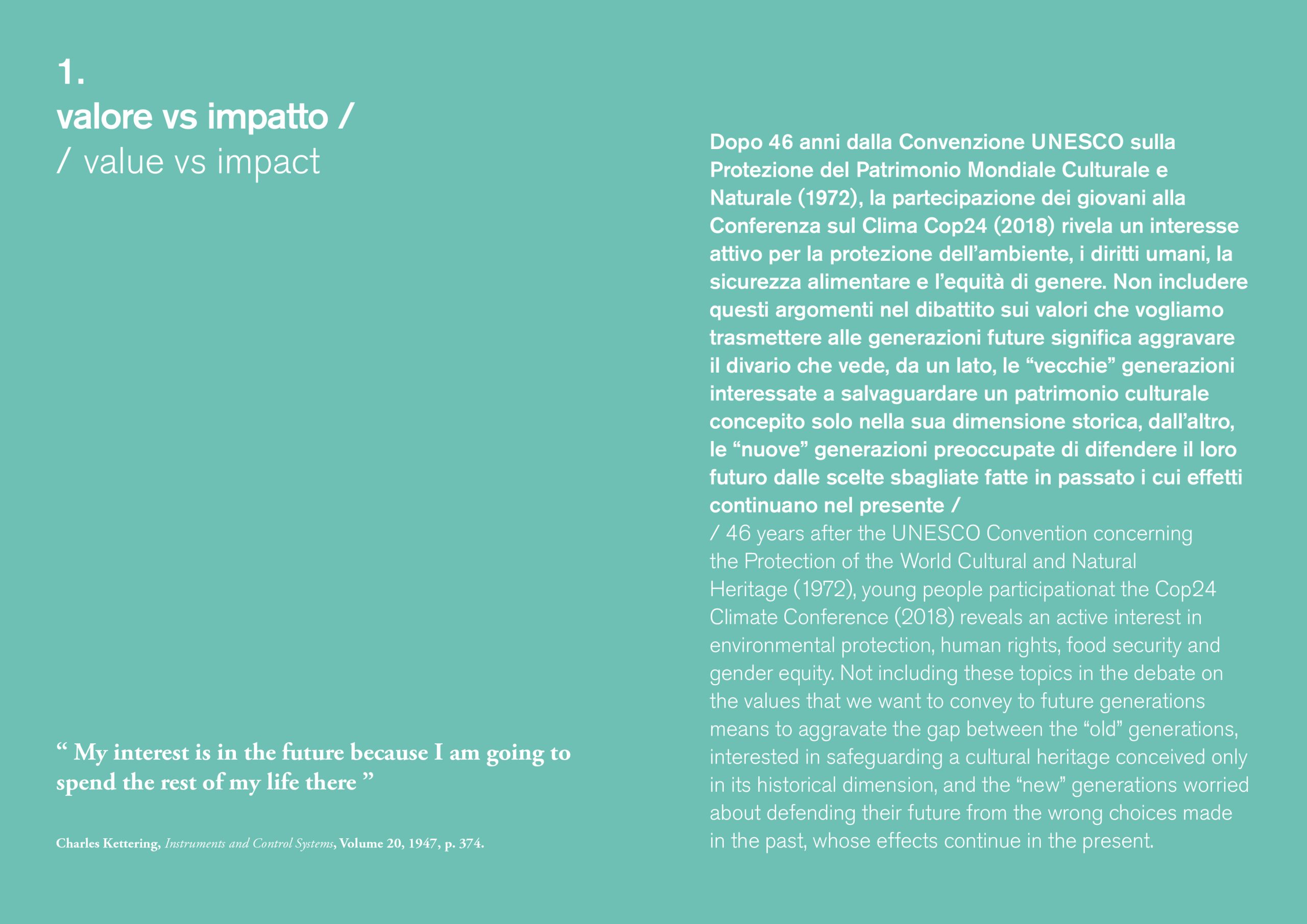 1.
valore vs impatto /
/ value vs impact

“ My interest is in the future because I am going to spend the rest of my life there ”

Charles Kettering, Instruments and Control Systems, Volume 20, 1947, p. 374.

Dopo 46 anni dalla Convenzione UNESCO sulla Protezione del Patrimonio Mondiale Culturale e Naturale (1972), la partecipazione dei giovani alla Conferenza sul Clima Cop24 (2018) rivela un interesse attivo per la protezione dell’ambiente, i diritti umani, la sicurezza alimentare e l’equità di genere. Non includere questi argomenti nel dibattito sui valori che vogliamo trasmettere alle generazioni future significa aggravare il divario che vede, da un lato, le “vecchie” generazioni interessate a salvaguardare un patrimonio culturale concepito solo nella sua dimensione storica, dall’altro, le “nuove” generazioni preoccupate di difendere il loro futuro dalle scelte sbagliate fatte in passato i cui effetti continuano nel presente /
/ 46 years after the UNESCO Convention concerning the Protection of the World Cultural and Natural Heritage (1972), young people participationat the Cop24 Climate Conference (2018) reveals an active interest in environmental protection, human rights, food security and gender equity. Not including these topics in the debate on the values that we want to convey to future generations means to aggravate the gap between the “old” generations, interested in safeguarding a cultural heritage conceived only in its historical dimension, and the “new” generations worried about defending their future from the wrong choices made in the past, whose effects continue in the present.